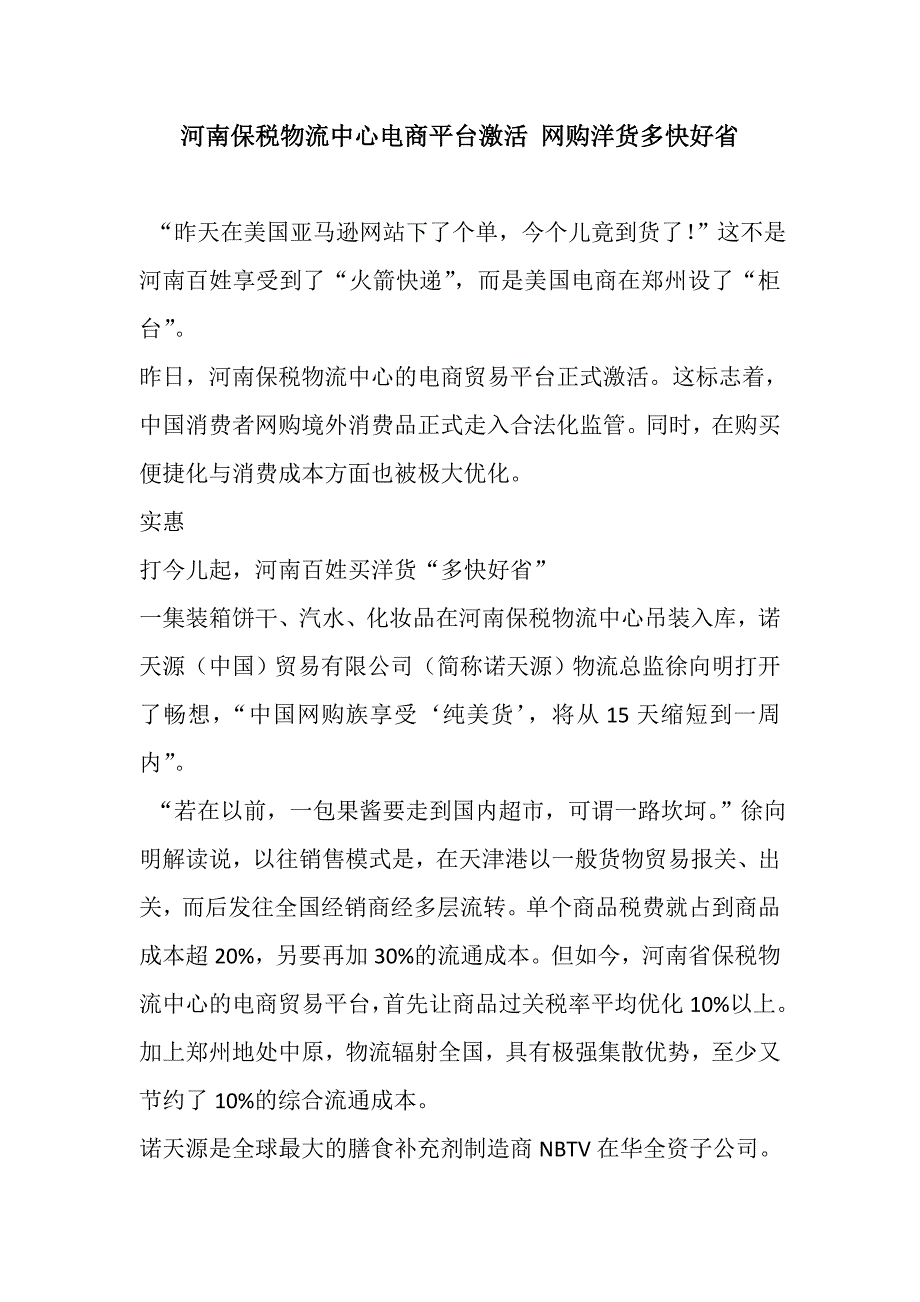 河南保税物流中心电商平台激活 网购洋货多快好省

“昨天在美国亚马逊网站下了个单，今个儿竟到货了!”这不是河南百姓享受到了“火箭快递”，而是美国电商在郑州设了“柜台”。

昨日，河南保税物流中心的电商贸易平台正式激活。这标志着，中国消费者网购境外消费品正式走入合法化监管。同时，在购买便捷化与消费成本方面也被极大优化。

实惠

打今儿起，河南百姓买洋货“多快好省”

一集装箱饼干、汽水、化妆品在河南保税物流中心吊装入库，诺天源（中国）贸易有限公司（简称诺天源）物流总监徐向明打开了畅想，“中国网购族享受‘纯美货’，将从 15 天缩短到一周内”。

“若在以前，一包果酱要走到国内超市，可谓一路坎坷。”徐向明解读说，以往销售模式是，在天津港以一般货物贸易报关、出关，而后发往全国经销商经多层流转。单个商品税费就占到商品成本超 20%，另要再加 30%的流通成本。但如今，河南省保税物流中心的电商贸易平台，首先让商品过关税率平均优化 10%以上。加上郑州地处中原，物流辐射全国，具有极强集散优势，至少又节约了 10%的综合流通成本。

诺天源是全球最大的膳食补充剂制造商 NBTV 在华全资子公司。